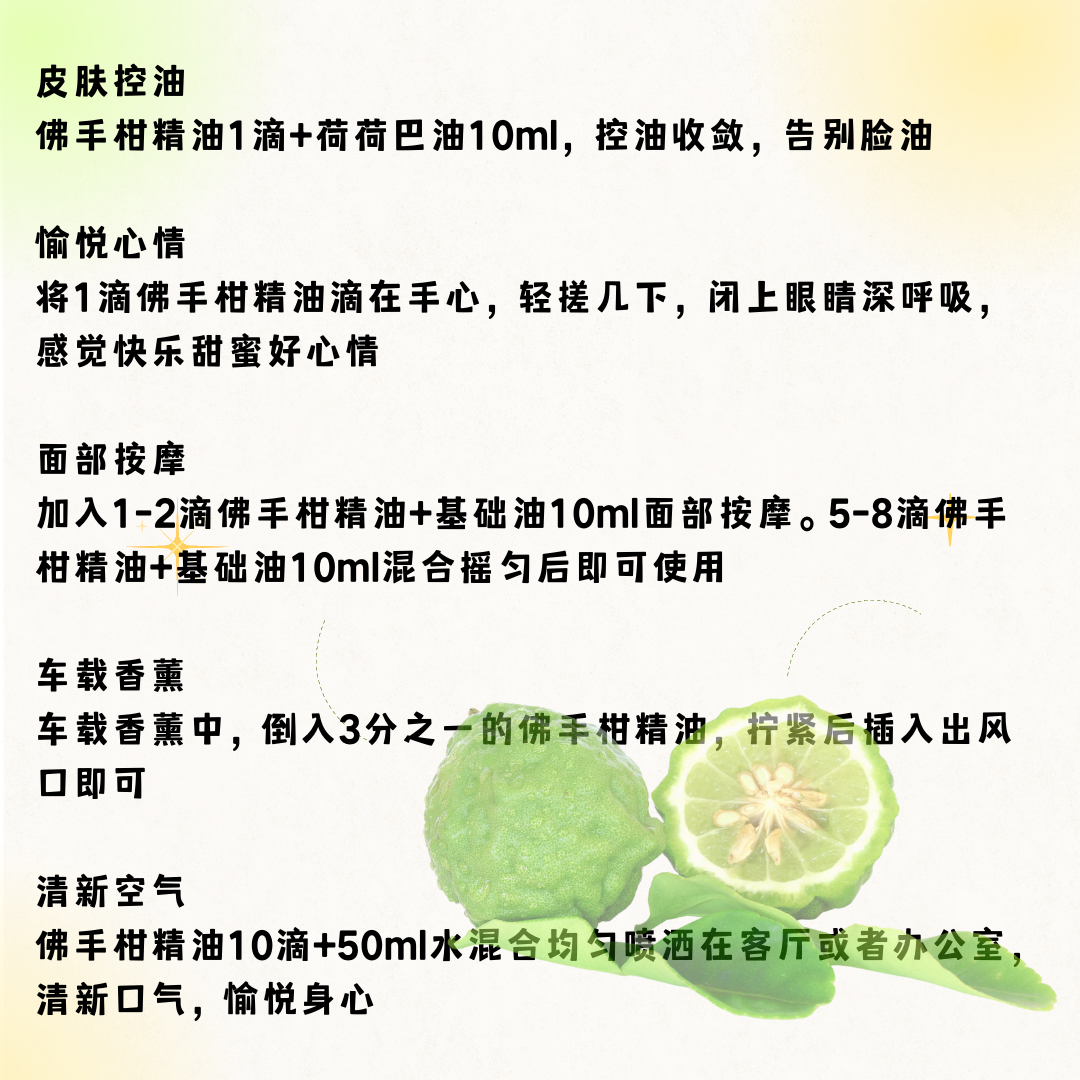 皮肤控油
佛手柑精油1滴+荷荷巴油10ml，控油收敛，告别脸油

愉悦心情
将1滴佛手柑精油滴在手心，轻搓几下，闭上眼睛深呼吸，感觉快乐甜蜜好心情

面部按摩
加入1-2滴佛手柑精油+基础油10ml面部按摩。5-8滴佛手柑精油+基础油10ml混合摇匀后即可使用

车载香薰
车载香薰中，倒入3分之一的佛手柑精油，拧紧后插入出风口即可

清新空气
佛手柑精油10滴+50ml水混合均匀喷洒在客厅或者办公室，清新口气，愉悦身心